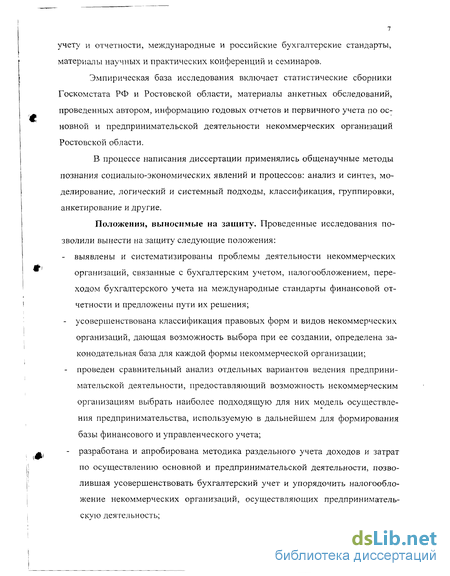 7

учету и отчетности, международные и российские бухгалтерские стандарты, материалы научных и практических конференций и семинаров.

Эмпирическая база исследования включает статистические сборники Госкомстата РФ и Ростовской области, материалы анкетных обследований, проведенных автором, информацию годовых отчетов и первичного учета по основной и предпринимательской деятельности некоммерческих организаций Ростовской области.

В процессе написания диссертации применялись общенаучные методы познания социально-экономических явлений и процессов: анализ и синтез, моделирование, логический и системный подходы, классификация, группировки, анкетирование и другие.

Положения, выносимые на защиту. Проведенные исследования позволили вынести на защиту следующие положения:

- выявлены и систематизированы проблемы деятельности некоммерческих организаций, связанные с бухгалтерским учетом, налогообложением, переходом бухгалтерского учета на международные стандарты финансовой отчетности и предложены пути их решения;
- усовершенствована классификация правовых форм и видов некоммерческих организаций, дающая возможность выбора при ее создании, определена законодательная база для каждой формы некоммерческой организации;
- проведен сравнительный анализ отдельных вариантов ведения предпринимательской деятельности, предоставляющий возможность некоммерческим организациям выбрать наиболее подходящую для них модель осуществления предпринимательства, используемую в дальнейшем для формирования базы финансового и управленческого учета;
- разработана и апробирована методика раздельного учета доходов и затрат по осуществлению основной и предпринимательской деятельности, позволившая усовершенствовать бухгалтерский учет и упорядочить налогообложение некоммерческих организаций, осуществляющих предпринимательскую деятельность;

dsLib.net
библиотека диссертаций